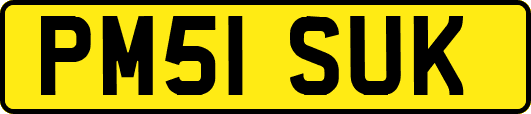 PM51 SUK